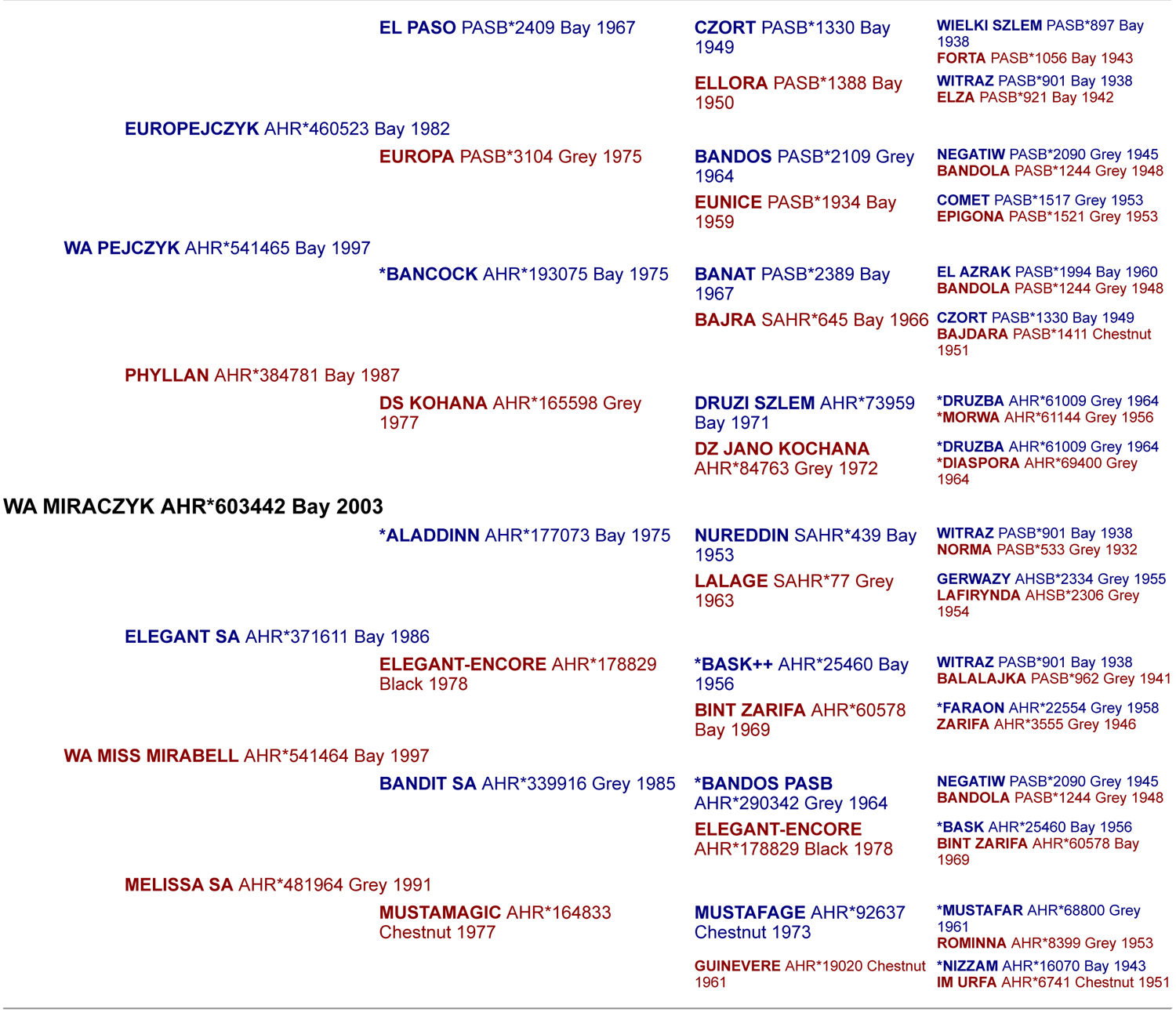 EL PASO PASB*2409 Bay 1967

CZORT PASB*1330 Bay 1949

WIELKI SZLEM PASB*897 Bay 1938
FORTA PASB*1056 Bay 1943

ELLORA PASB*1388 Bay 1950

WITRAZ PASB*901 Bay 1938
ELZA PASB*921 Bay 1942

EUROPEJCZYK AHR*460523 Bay 1982

EUROPA PASB*3104 Grey 1975

BANDOS PASB*2109 Grey 1964

NEGATIW PASB*2090 Grey 1945
BANDOLA PASB*1244 Grey 1948

EUNICE PASB*1934 Bay 1959

COMET PASB*1517 Grey 1953
EPIGONA PASB*1521 Grey 1953

WA PEJCZYK AHR*541465 Bay 1997

*BANCOCK AHR*193075 Bay 1975

BANAT PASB*2389 Bay 1967

EL AZRAK PASB*1994 Bay 1960
BANDOLA PASB*1244 Grey 1948

BAJRA SAHR*645 Bay 1966

CZORT PASB*1330 Bay 1949
BAJDARA PASB*1411 Chestnut 1951

PHYLLAN AHR*384781 Bay 1987

DS KOHANA AHR*165598 Grey 1977

DRUZI SZLEM AHR*73959 Bay 1971

*DRUZBA AHR*61009 Grey 1964
*MORWA AHR*61144 Grey 1956

DZ JANO KOCHANA AHR*84763 Grey 1972

*DRUZBA AHR*61009 Grey 1964
*DIASPORA AHR*69400 Grey 1964

WA MIRACZYK AHR*603442 Bay 2003

*ALADDINN AHR*177073 Bay 1975

NUREDDIN SAHR*439 Bay 1953

WITRAZ PASB*901 Bay 1938
NORMA PASB*533 Grey 1932

LALAGE SAHR*77 Grey 1963

GERWAZY AHSB*2334 Grey 1955
LAFIRYNDA AHSB*2306 Grey 1954

ELEGANT SA AHR*371611 Bay 1986

ELEGANT-ENCORE AHR*178829 Black 1978

*BASK++ AHR*25460 Bay 1956

WITRAZ PASB*901 Bay 1938
BALALAJKA PASB*962 Grey 1941

BINT ZARIFA AHR*60578 Bay 1969

*FARAON AHR*22554 Grey 1958
ZARIFA AHR*3555 Grey 1946

WA MISS MIRABELL AHR*541464 Bay 1997

BANDIT SA AHR*339916 Grey 1985

*BANDOS PASB AHR*290342 Grey 1964

NEGATIW PASB*2090 Grey 1945
BANDOLA PASB*1244 Grey 1948

ELEGANT-ENCORE AHR*178829 Black 1978

*BASK AHR*25460 Bay 1956
BINT ZARIFA AHR*60578 Bay 1969

MELISSA SA AHR*481964 Grey 1991

MUSTAMAGIC AHR*164833 Chestnut 1977

MUSTAFAGE AHR*92637 Chestnut 1973

*MUSTAFAR AHR*68800 Grey 1961
ROMINNA AHR*8399 Grey 1953

GUINEVERE AHR*19020 Chestnut 1961

*NIZZAM AHR*16070 Bay 1943
IM URFA AHR*6741 Chestnut 1951